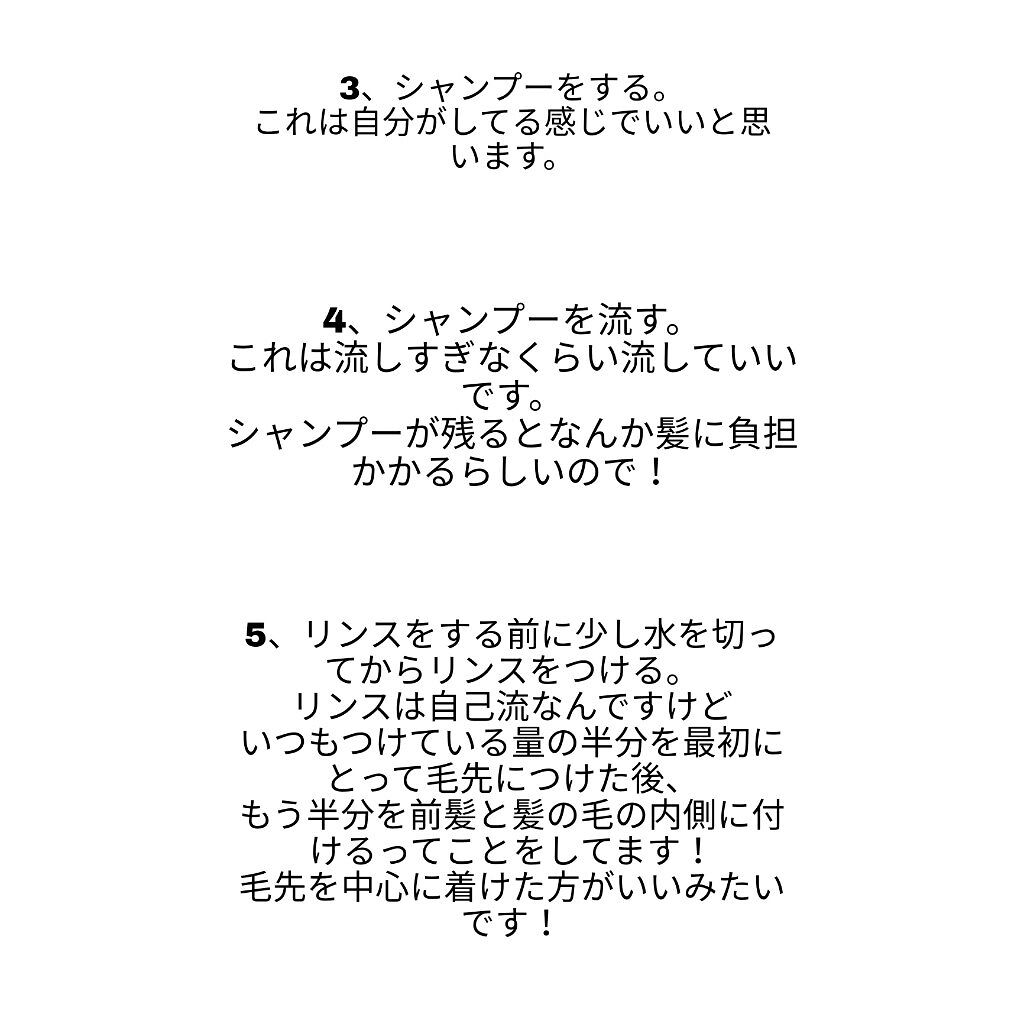 3、シャンプーをする。
これは自分がしてる感じでいいと思います。

4、シャンプーを流す。
これは流しすぎなくらい流していいです。
シャンプーが残るとなんか髪に負担かかるらしいので！

5、リンスをする前に少し水を切ってからリンスをつける。
リンスは自己流なんですけど
いつもつけている量の半分を最初にとって毛先につけた後、
もう半分を前髪と髪の毛の内側に付けるってことをしてます！
毛先を中心に着けた方がいいみたいです！